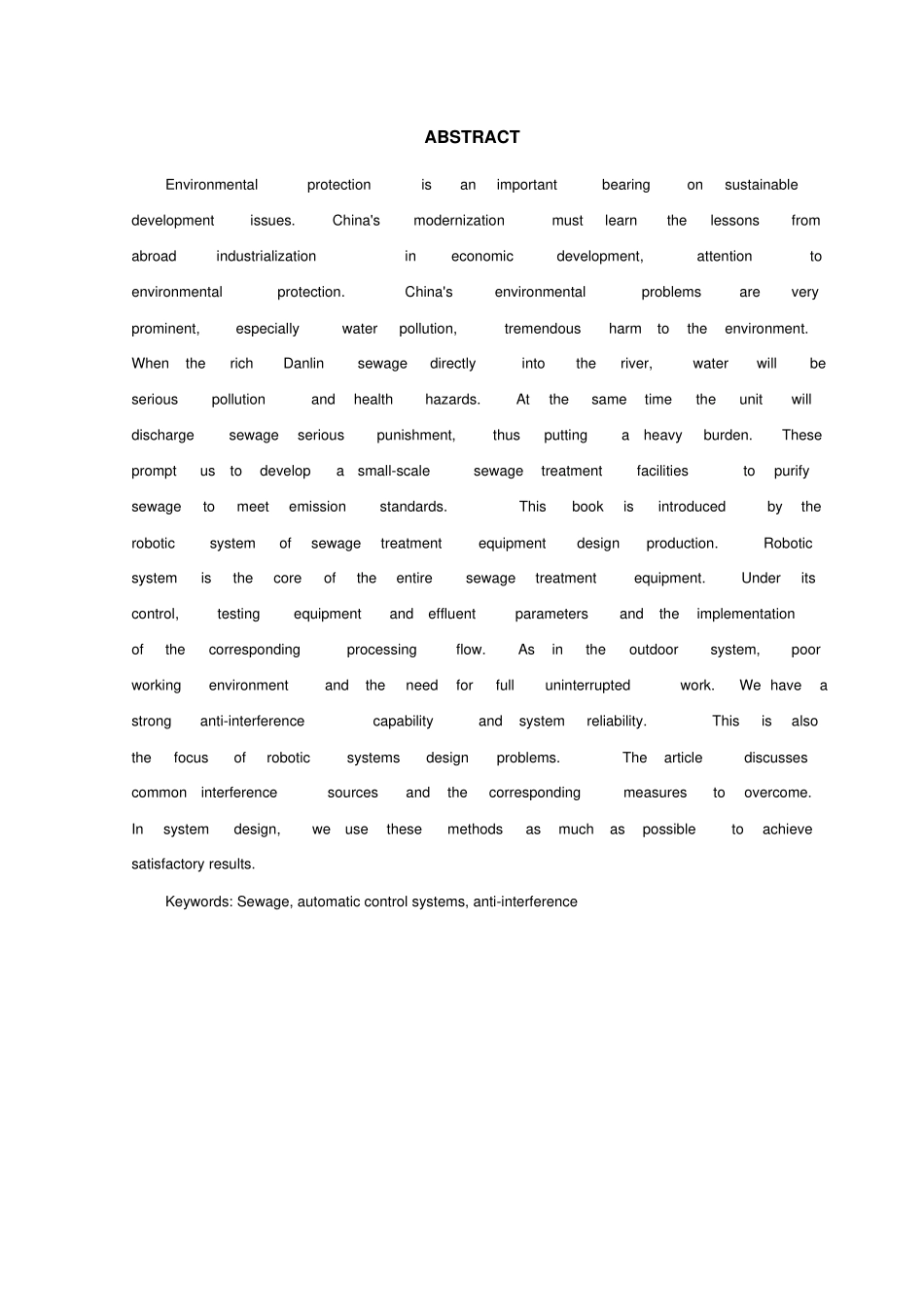 ABSTRACT

Environmental protection is an important bearing on sustainable development issues. China's modernization must learn the lessons from abroad industrialization in economic development, attention to environmental protection. China's environmental problems are very prominent, especially water pollution, tremendous harm to the environment. When the rich Danlin sewage directly into the river, water will be serious pollution and health hazards. At the same time the unit will discharge sewage serious punishment, thus putting a heavy burden. These prompt us to develop a small-scale sewage treatment facilities to purify sewage to meet emission standards. This book is introduced by the robotic system of sewage treatment equipment design production. Robotic system is the core of the entire sewage treatment equipment. Under its control, testing equipment and effluent parameters and the implementation of the corresponding processing flow. As in the outdoor system, poor working environment and the need for full uninterrupted work. We have a strong anti-interference capability and system reliability. This is also the focus of robotic systems design problems. The article discusses common interference sources and the corresponding measures to overcome. In system design, we use these methods as much as possible to achieve satisfactory results.

Keywords: Sewage, automatic control systems, anti-interference